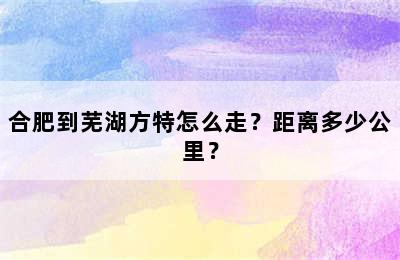 合肥到芜湖方特怎么走？距离多少公里？